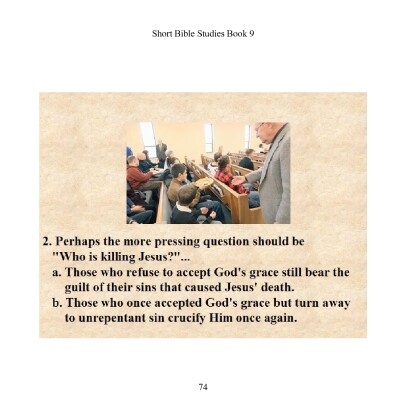 Short Bible Studies Book 9

2. Perhaps the more pressing question should be "Who is killing Jesus?"...
a. Those who refuse to accept God's grace still bear the guilt of their sins that caused Jesus' death.
b. Those who once accepted God's grace but turn away to unrepentant sin crucify Him once again.

74